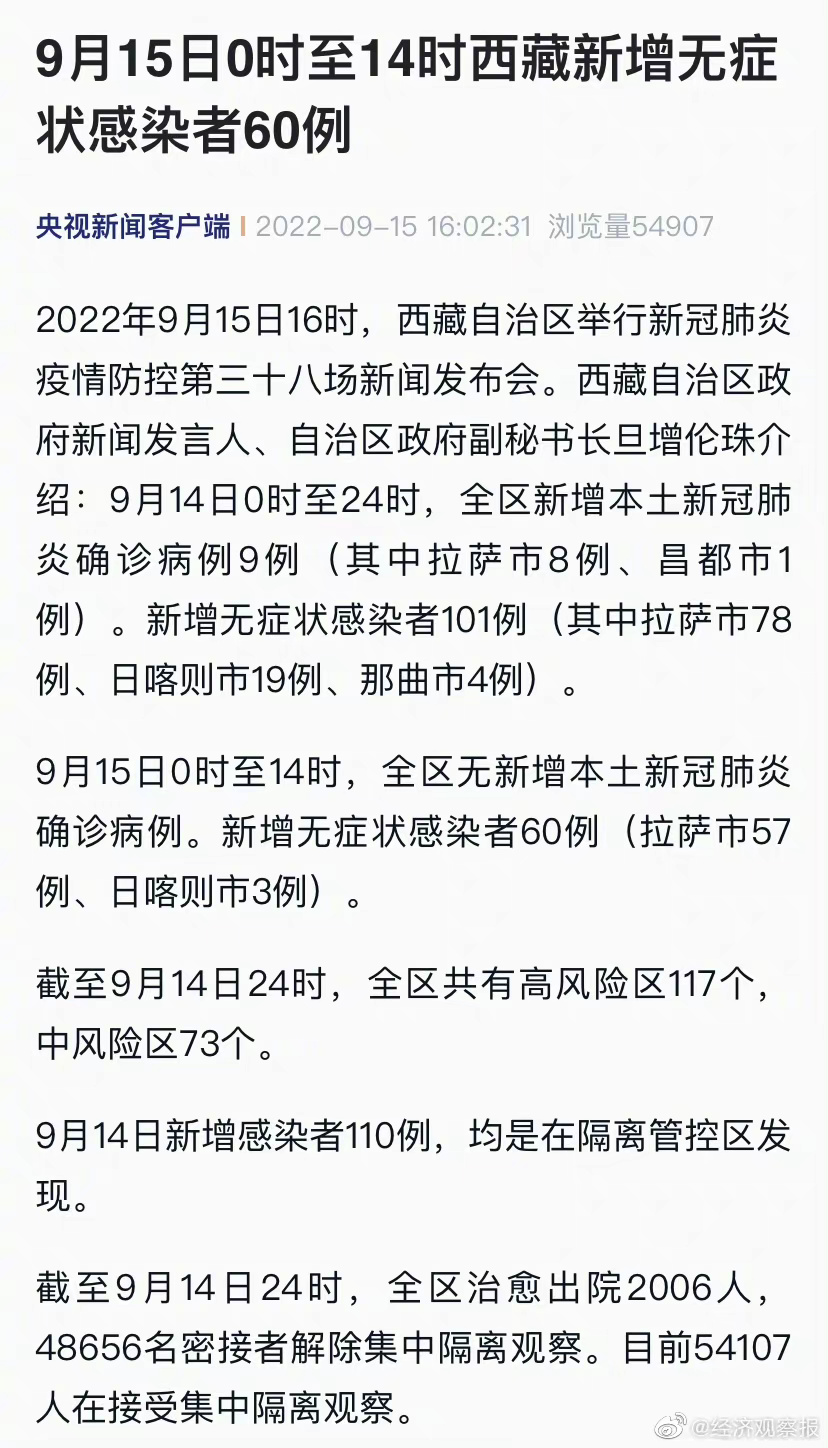 9月15日0时至14时西藏新增无症状感染者60例

央视新闻客户端 | 2022-09-15 16:02:31 浏览量54907

2022年9月15日16时，西藏自治区举行新冠肺炎疫情防控第三十八场新闻发布会。西藏自治区政府新闻发言人、自治区政府副秘书长旦增伦珠介绍：9月14日0时至24时，全区新增本土新冠肺炎确诊病例9例（其中拉萨市8例、昌都市1例）。新增无症状感染者101例（其中拉萨市78例、日喀则市19例、那曲市4例）。

9月15日0时至14时，全区无新增本土新冠肺炎确诊病例。新增无症状感染者60例（拉萨市57例、日喀则市3例）。

截至9月14日24时，全区共有高风险区117个，中风险区73个。

9月14日新增感染者110例，均是在隔离管控区发现。

截至9月14日24时，全区治愈出院2006人，48656名密接者解除集中隔离观察。目前54107人在接受集中隔离观察。

@经济观察报